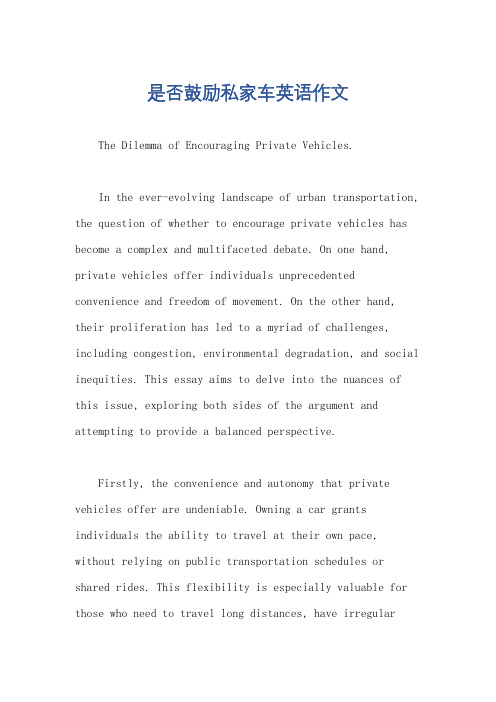 是否鼓励私家车英语作文

The Dilemma of Encouraging Private Vehicles.

In the ever-evolving landscape of urban transportation, the question of whether to encourage private vehicles has become a complex and multifaceted debate. On one hand, private vehicles offer individuals unprecedented convenience and freedom of movement. On the other hand, their proliferation has led to a myriad of challenges, including congestion, environmental degradation, and social inequities. This essay aims to delve into the nuances of this issue, exploring both sides of the argument and attempting to provide a balanced perspective.

Firstly, the convenience and autonomy that private vehicles offer are undeniable. Owning a car grants individuals the ability to travel at their own pace, without relying on public transportation schedules or shared rides. This flexibility is especially valuable for those who need to travel long distances, have irregular